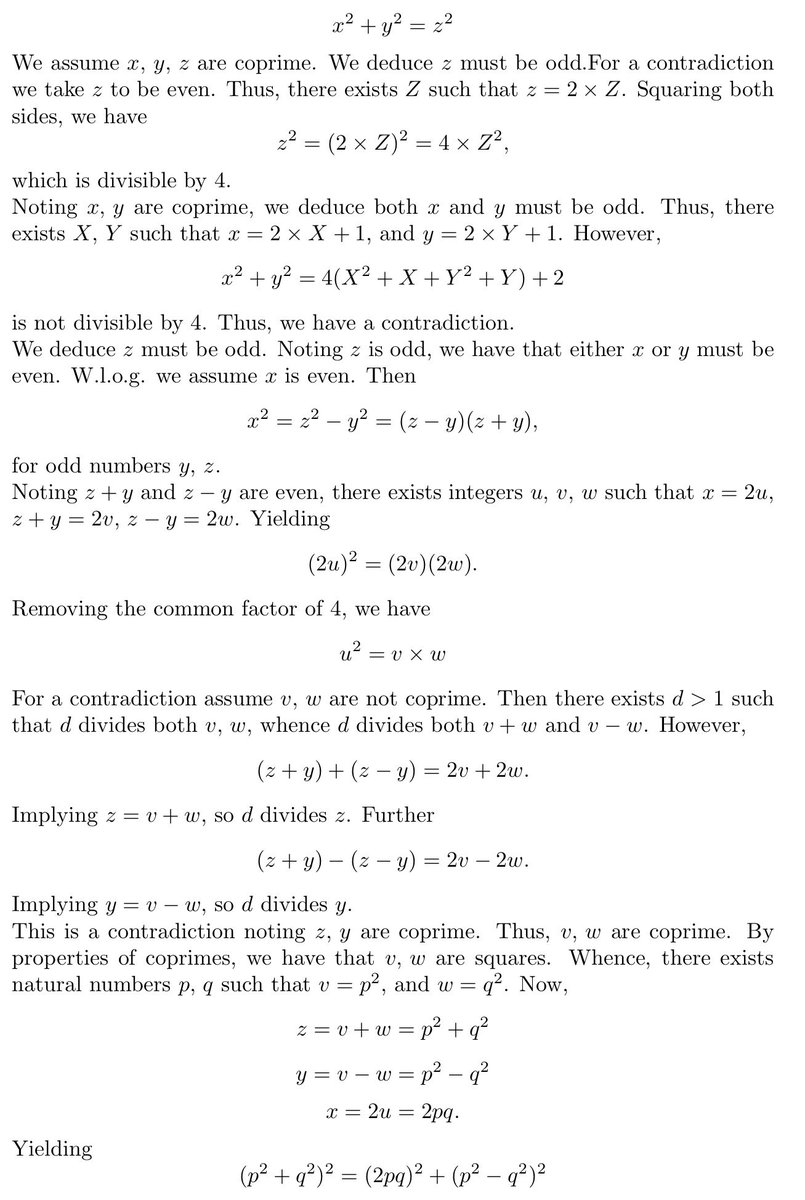 $x^2 + y^2 = z^2$

We assume $x$, $y$, $z$ are coprime. We deduce $z$ must be odd.For a contradiction we take $z$ to be even. Thus, there exists $Z$ such that $z = 2 \times Z$. Squaring both sides, we have

$z^2 = (2 \times Z)^2 = 4 \times Z^2,$

which is divisible by 4.
Noting $x$, $y$ are coprime, we deduce both $x$ and $y$ must be odd. Thus, there exists $X$, $Y$ such that $x = 2 \times X + 1$, and $y = 2 \times Y + 1$. However,

$x^2 + y^2 = 4(X^2 + X + Y^2 + Y) + 2$

is not divisible by 4. Thus, we have a contradiction.
We deduce $z$ must be odd. Noting $z$ is odd, we have that either $x$ or $y$ must be even. W.l.o.g. we assume $x$ is even. Then

$x^2 = z^2 - y^2 = (z - y)(z + y),$

for odd numbers $y$, $z$.
Noting $z + y$ and $z - y$ are even, there exists integers $u$, $v$, $w$ such that $x = 2u$, $z + y = 2v$, $z - y = 2w$. Yielding

$(2u)^2 = (2v)(2w).$

Removing the common factor of 4, we have

$u^2 = v \times w$

For a contradiction assume $v$, $w$ are not coprime. Then there exists $d > 1$ such that $d$ divides both $v$, $w$, whence $d$ divides both $v + w$ and $v - w$. However,

$(z + y) + (z - y) = 2v + 2w.$

Implying $z = v + w$, so $d$ divides $z$. Further

$(z + y) - (z - y) = 2v - 2w.$

Implying $y = v - w$, so $d$ divides $y$.
This is a contradiction noting $z$, $y$ are coprime. Thus, $v$, $w$ are coprime. By properties of coprimes, we have that $v$, $w$ are squares. Whence, there exists natural numbers $p$, $q$ such that $v = p^2$, and $w = q^2$. Now,

$z = v + w = p^2 + q^2$

$y = v - w = p^2 - q^2$

$x = 2u = 2pq.$

Yielding

$(p^2 + q^2)^2 = (2pq)^2 + (p^2 - q^2)^2$